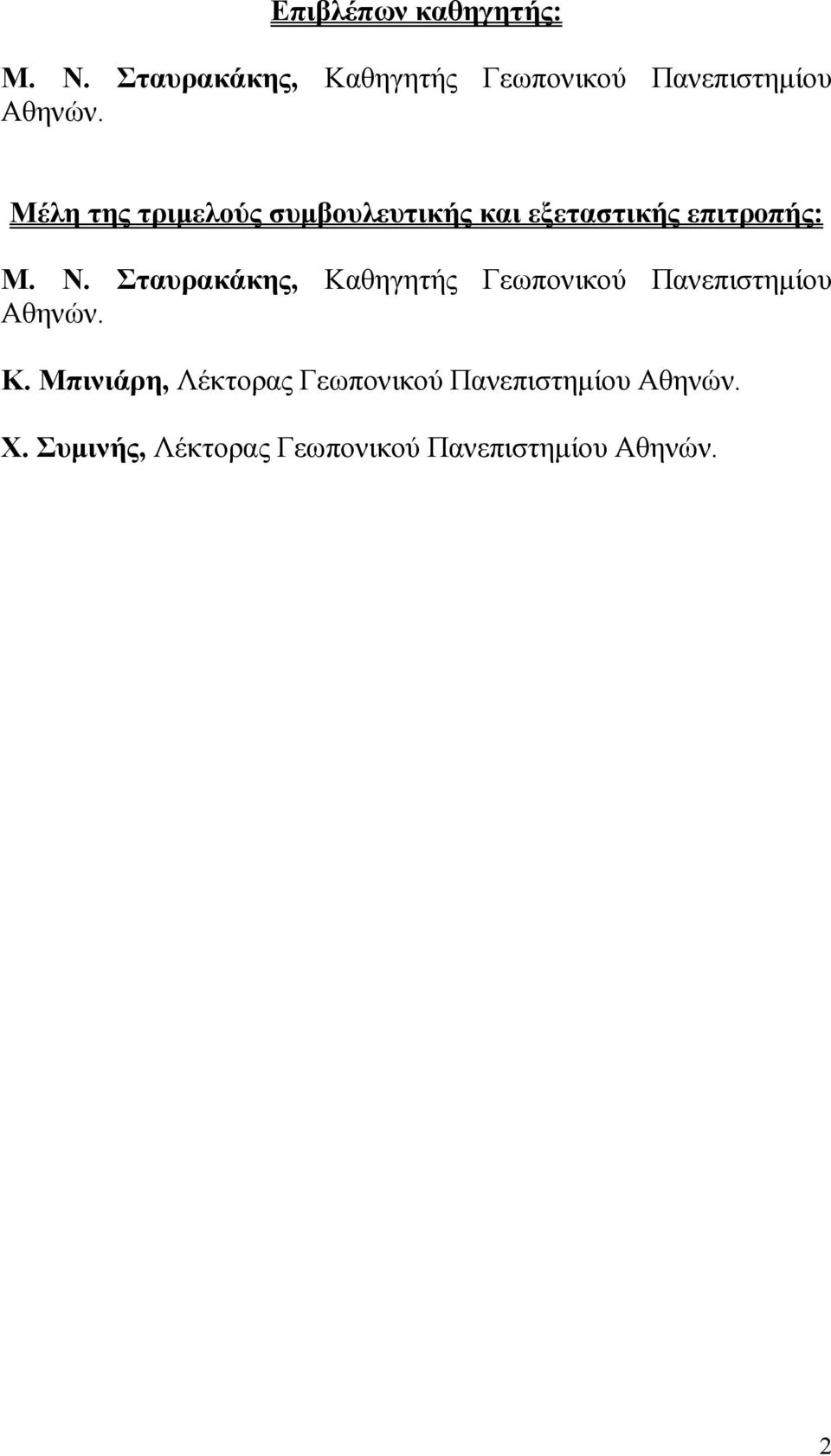 Επιβλέπων καθηγητής:

Μ. Ν. Σταυρακάκης, Καθηγητής Γεωπονικού Πανεπιστημίου Αθηνών.

Μέλη της τριμελούς συμβουλευτικής και εξεταστικής επιτροπής:

Μ. Ν. Σταυρακάκης, Καθηγητής Γεωπονικού Πανεπιστημίου Αθηνών.

Κ. Μπινιάρη, Λέκτορας Γεωπονικού Πανεπιστημίου Αθηνών.

Χ. Συμινής, Λέκτορας Γεωπονικού Πανεπιστημίου Αθηνών.

2